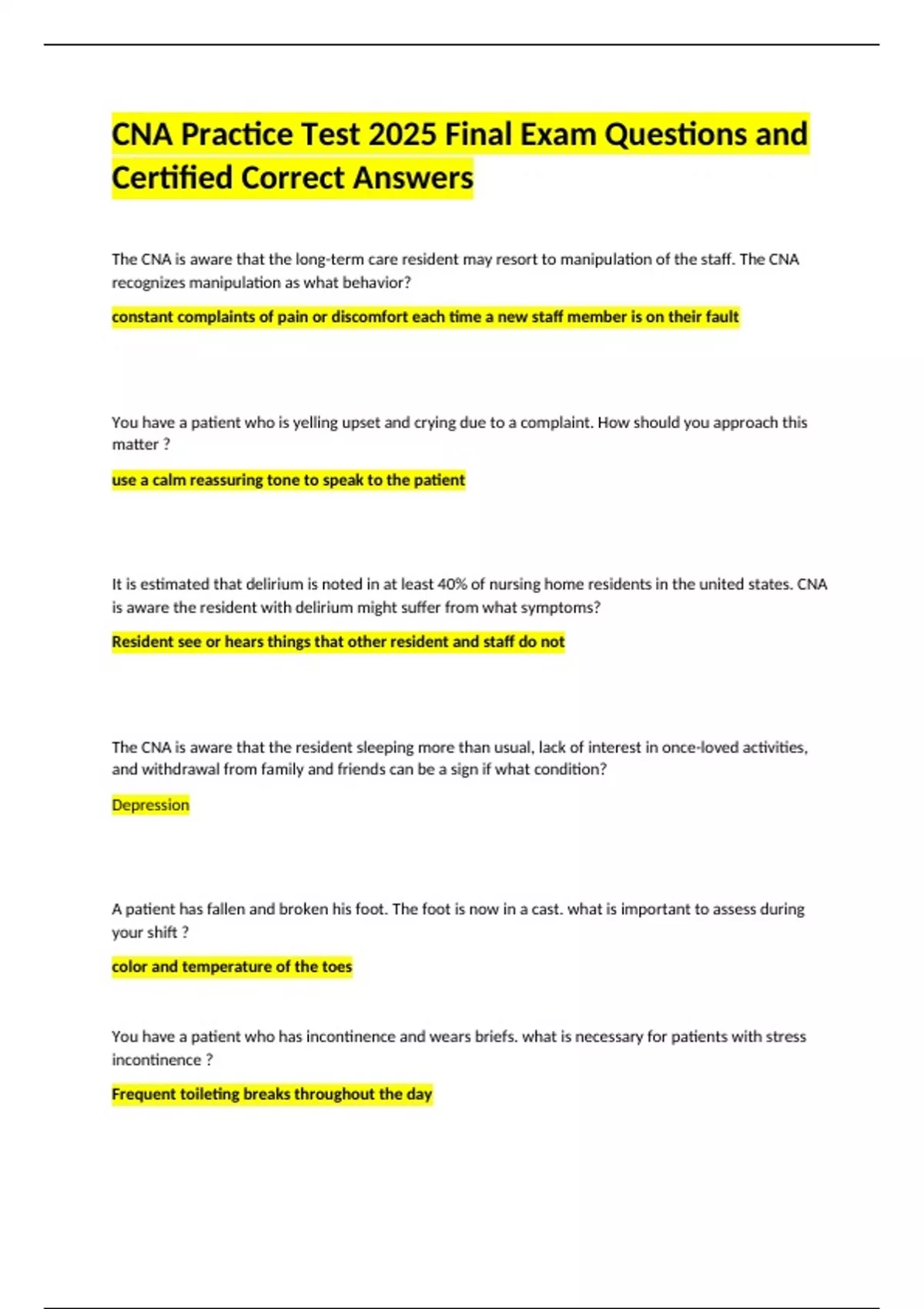 CNA Practice Test 2025 Final Exam Questions and Certified Correct Answers

The CNA is aware that the long-term care resident may resort to manipulation of the staff. The CNA recognizes manipulation as what behavior?

constant complaints of pain or discomfort each time a new staff member is on their fault

You have a patient who is yelling upset and crying due to a complaint. How should you approach this matter ?

use a calm reassuring tone to speak to the patient

It is estimated that delirium is noted in at least 40% of nursing home residents in the united states. CNA is aware the resident with delirium might suffer from what symptoms?

Resident see or hears things that other resident and staff do not

The CNA is aware that the resident sleeping more than usual, lack of interest in once-loved activities, and withdrawal from family and friends can be a sign if what condition?

Depression

A patient has fallen and broken his foot. The foot is now in a cast. what is important to assess during your shift ?

color and temperature of the toes

You have a patient who has incontinence and wears briefs. what is necessary for patients with stress incontinence ?

Frequent toileting breaks throughout the day